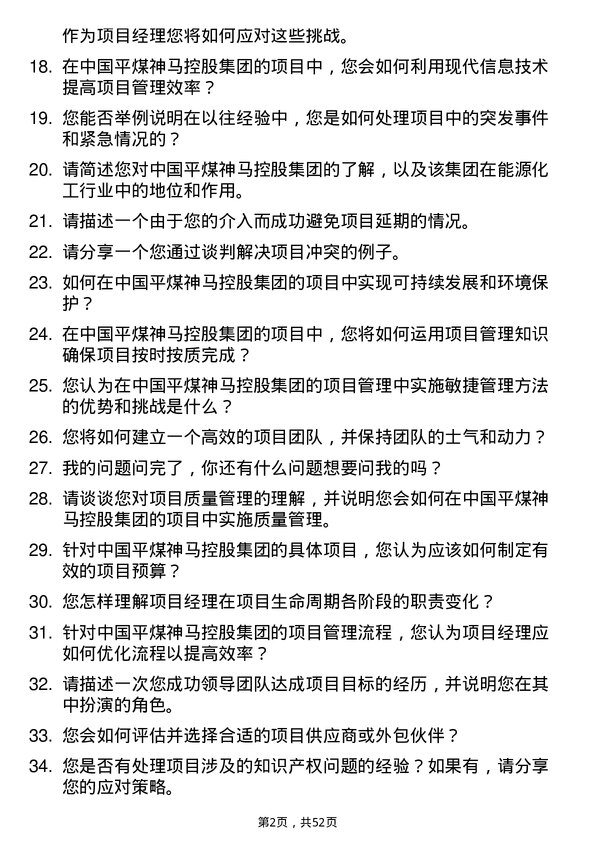 作为项目经理您将如何应对这些挑战。

18. 在中国平煤神马控股集团的项目中，您会如何利用现代信息技术提高项目管理效率？

19. 您能否举例说明在以往经验中，您是如何处理项目中的突发事件和紧急情况的？

20. 请简述您对中国平煤神马控股集团的了解，以及该集团在能源化工行业中的地位和作用。

21. 请描述一个由于您的介入而成功避免项目延期的情况。

22. 请分享一个您通过谈判解决项目冲突的例子。

23. 如何在中国平煤神马控股集团的项目中实现可持续发展和环境保护？

24. 在中国平煤神马控股集团的项目中，您将如何运用项目管理知识确保项目按时按质完成？

25. 您认为在中国平煤神马控股集团的项目管理中实施敏捷管理方法的优势和挑战是什么？

26. 您将如何建立一个高效的项目团队，并保持团队的士气和动力？

27. 我的问题问完了，你还有什么问题想要问我的吗？

28. 请谈谈您对项目质量管理的理解，并说明您会如何在中国平煤神马控股集团的项目中实施质量管理。

29. 针对中国平煤神马控股集团的具体项目，您认为应该如何制定有效的项目预算？

30. 您怎样理解项目经理在项目生命周期各阶段的职责变化？

31. 针对中国平煤神马控股集团的项目管理流程，您认为项目经理应如何优化流程以提高效率？

32. 请描述一次您成功领导团队达成项目目标的经历，并说明您在其中扮演的角色。

33. 您会如何评估并选择合适的项目供应商或外包伙伴？

34. 您是否有处理项目涉及的知识产权问题的经验？如果有，请分享您的应对策略。

第2页，共52页